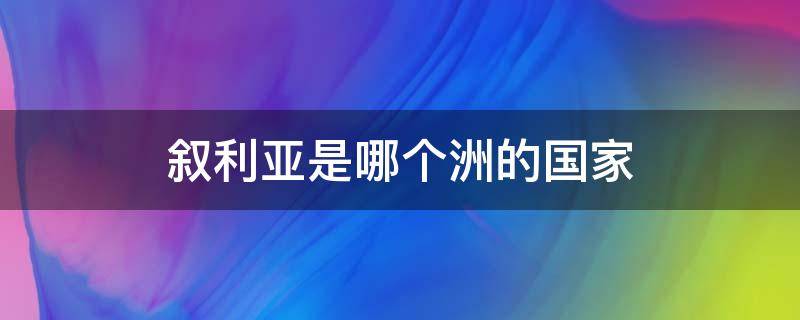 叙利亚是哪个洲的国家